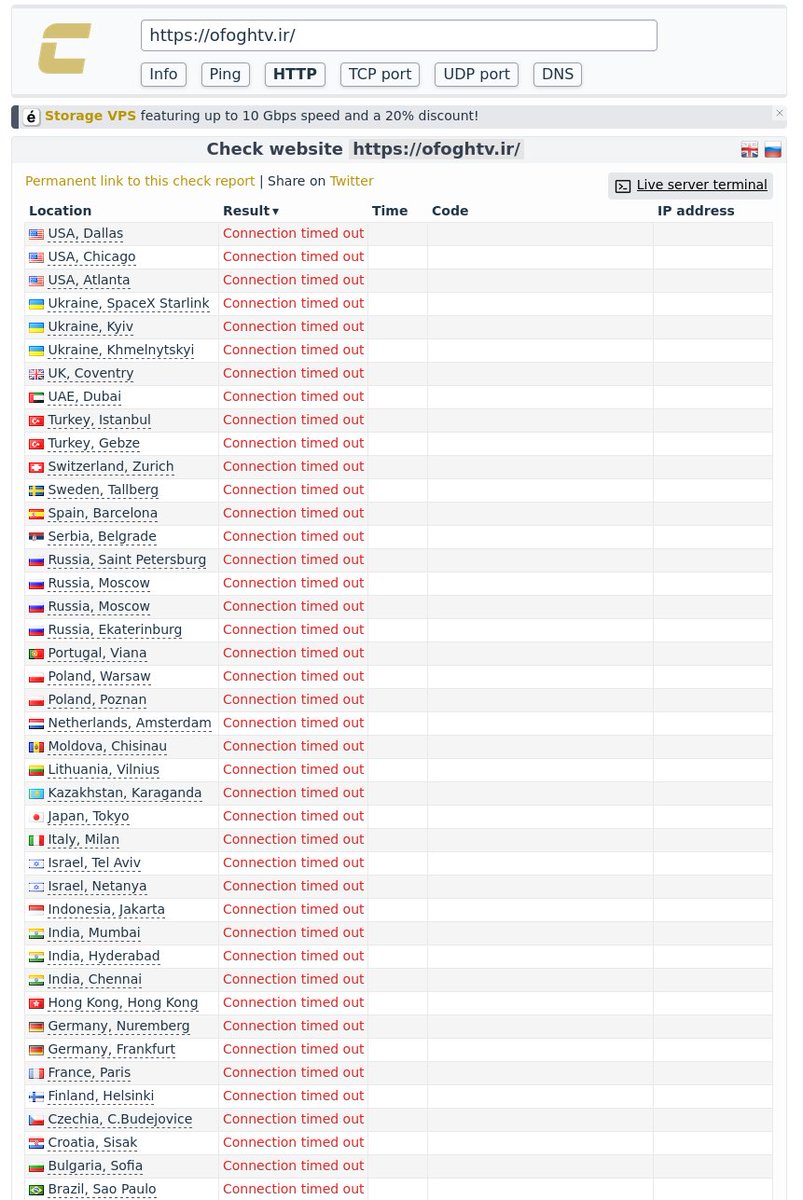 https://ofoghtv.ir/

Info Ping HTTP TCP port UDP port DNS

é Storage VPS featuring up to 10 Gbps speed and a 20% discount!

×

Check website https://ofoghtv.ir/

Permanent link to this check report | Share on Twitter

Live server terminal

| Location | Result ▾ | Time | Code | IP address |
|---|---|---|---|---|
| USA, Dallas | Connection timed out | | | |
| USA, Chicago | Connection timed out | | | |
| USA, Atlanta | Connection timed out | | | |
| Ukraine, SpaceX Starlink | Connection timed out | | | |
| Ukraine, Kyiv | Connection timed out | | | |
| Ukraine, Khmelnytskyi | Connection timed out | | | |
| UK, Coventry | Connection timed out | | | |
| UAE, Dubai | Connection timed out | | | |
| Turkey, Istanbul | Connection timed out | | | |
| Turkey, Gebze | Connection timed out | | | |
| Switzerland, Zurich | Connection timed out | | | |
| Sweden, Tallberg | Connection timed out | | | |
| Spain, Barcelona | Connection timed out | | | |
| Serbia, Belgrade | Connection timed out | | | |
| Russia, Saint Petersburg | Connection timed out | | | |
| Russia, Moscow | Connection timed out | | | |
| Russia, Moscow | Connection timed out | | | |
| Russia, Ekaterinburg | Connection timed out | | | |
| Portugal, Viana | Connection timed out | | | |
| Poland, Warsaw | Connection timed out | | | |
| Poland, Poznan | Connection timed out | | | |
| Netherlands, Amsterdam | Connection timed out | | | |
| Moldova, Chisinau | Connection timed out | | | |
| Lithuania, Vilnius | Connection timed out | | | |
| Kazakhstan, Karaganda | Connection timed out | | | |
| Japan, Tokyo | Connection timed out | | | |
| Italy, Milan | Connection timed out | | | |
| Israel, Tel Aviv | Connection timed out | | | |
| Israel, Netanya | Connection timed out | | | |
| Indonesia, Jakarta | Connection timed out | | | |
| India, Mumbai | Connection timed out | | | |
| India, Hyderabad | Connection timed out | | | |
| India, Chennai | Connection timed out | | | |
| Hong Kong, Hong Kong | Connection timed out | | | |
| Germany, Nuremberg | Connection timed out | | | |
| Germany, Frankfurt | Connection timed out | | | |
| France, Paris | Connection timed out | | | |
| Finland, Helsinki | Connection timed out | | | |
| Czechia, C.Budejovice | Connection timed out | | | |
| Croatia, Sisak | Connection timed out | | | |
| Bulgaria, Sofia | Connection timed out | | | |
| Brazil, Sao Paulo | Connection timed out | | | |